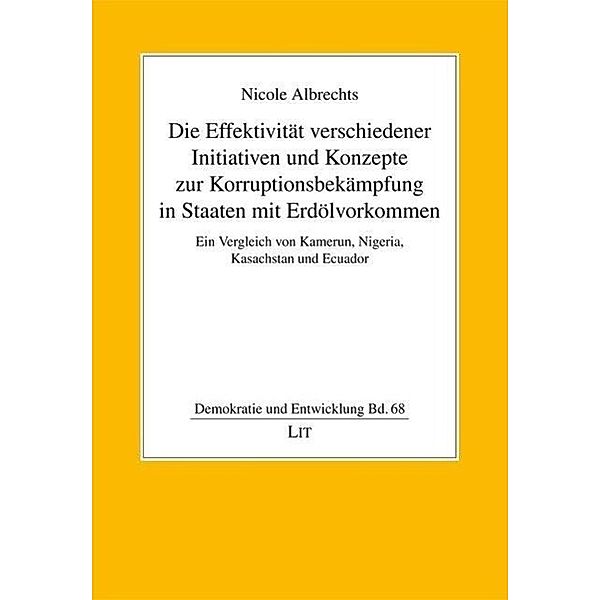 Nicole Albrechts

Die Effektivität verschiedener Initiativen und Konzepte zur Korruptionsbekämpfung in Staaten mit Erdölvorkommen

Ein Vergleich von Kamerun, Nigeria, Kasachstan und Ecuador

Demokratie und Entwicklung Bd. 68

LIT